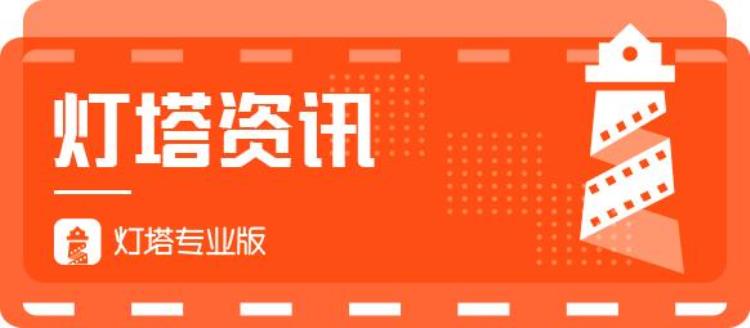 灯塔资讯

灯塔专业版